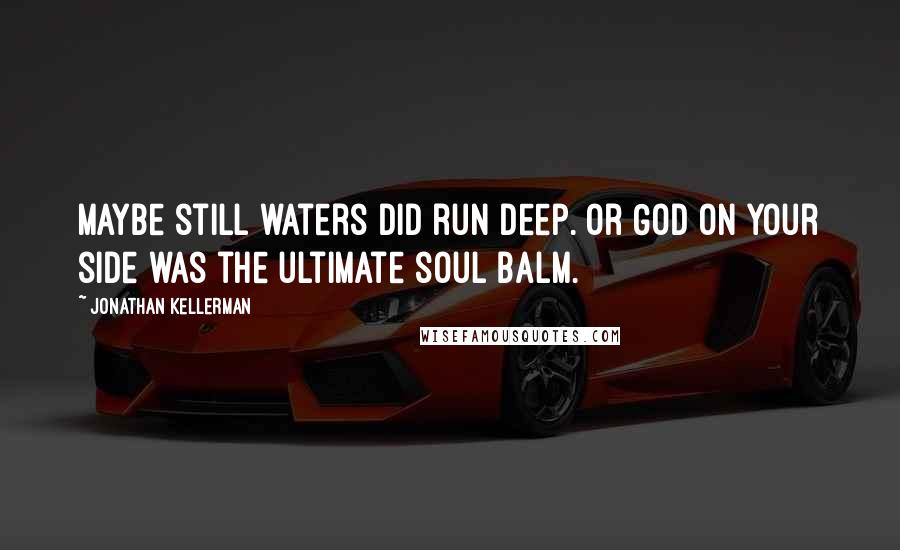 MAYBE STILL WATERS DID RUN DEEP. OR GOD ON YOUR SIDE WAS THE ULTIMATE SOUL BALM.

~ JONATHAN KELLERMAN

WISEFAMOUSQUOTES.COM